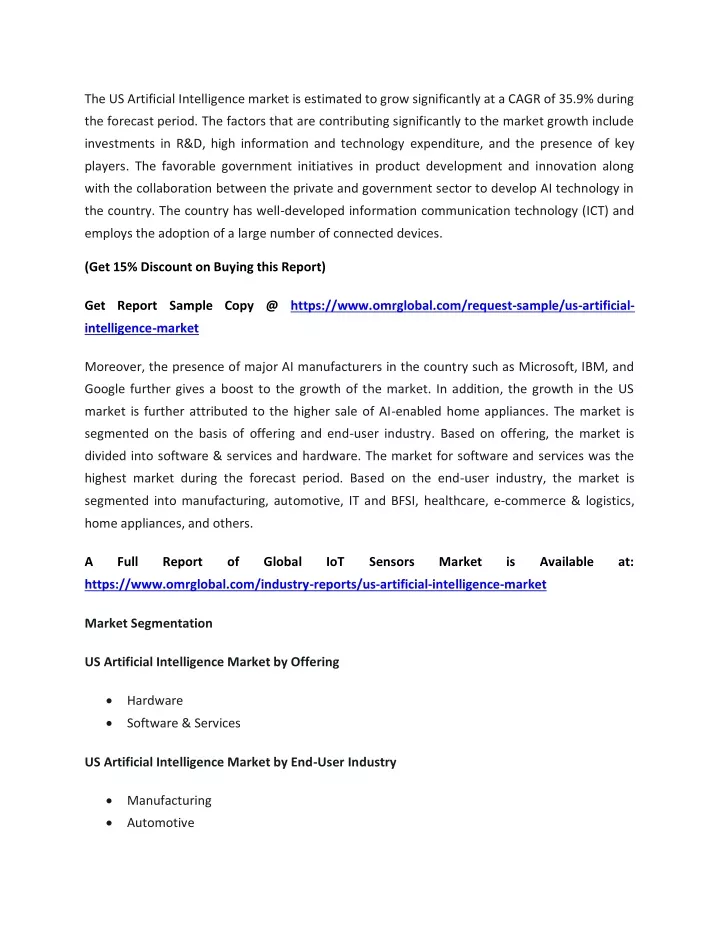 The US Artificial Intelligence market is estimated to grow significantly at a CAGR of 35.9% during the forecast period. The factors that are contributing significantly to the market growth include investments in R&D, high information and technology expenditure, and the presence of key players. The favorable government initiatives in product development and innovation along with the collaboration between the private and government sector to develop AI technology in the country. The country has well-developed information communication technology (ICT) and employs the adoption of a large number of connected devices.

(Get 15% Discount on Buying this Report)

Get Report Sample Copy @ https://www.omrglobal.com/request-sample/us-artificial-intelligence-market

Moreover, the presence of major AI manufacturers in the country such as Microsoft, IBM, and Google further gives a boost to the growth of the market. In addition, the growth in the US market is further attributed to the higher sale of AI-enabled home appliances. The market is segmented on the basis of offering and end-user industry. Based on offering, the market is divided into software & services and hardware. The market for software and services was the highest market during the forecast period. Based on the end-user industry, the market is segmented into manufacturing, automotive, IT and BFSI, healthcare, e-commerce & logistics, home appliances, and others.

A Full Report of Global IoT Sensors Market is Available at: https://www.omrglobal.com/industry-reports/us-artificial-intelligence-market

Market Segmentation

US Artificial Intelligence Market by Offering

• Hardware
• Software & Services

US Artificial Intelligence Market by End-User Industry

• Manufacturing
• Automotive